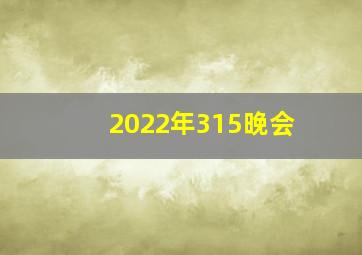 2022年315晚会